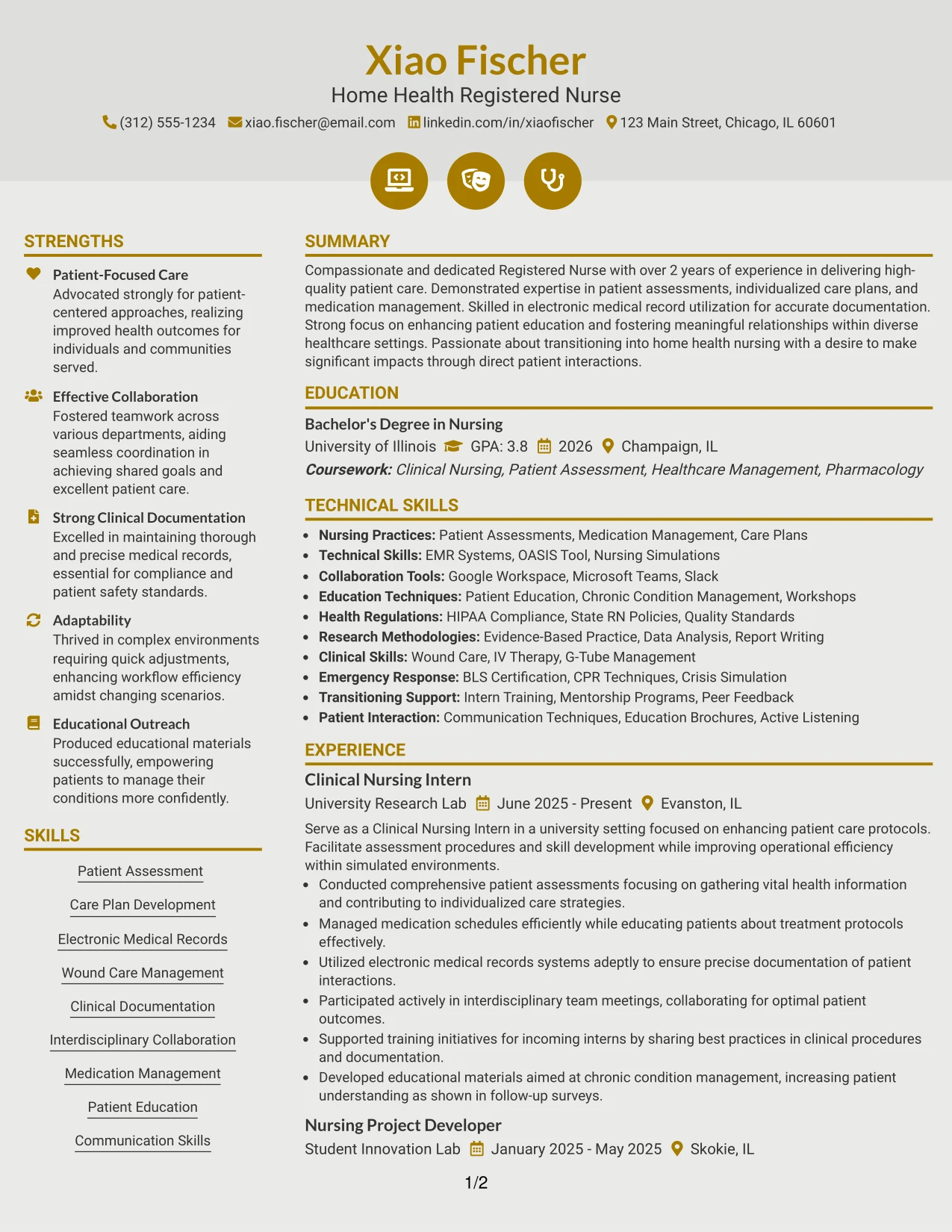 Xiao Fischer
Home Health Registered Nurse
(312) 555-1234 xiao.fischer@email.com linkedin.com/in/xiaofischer 123 Main Street, Chicago, IL 60601

STRENGTHS

Patient-Focused Care
Advocated strongly for patient-centered approaches, realizing improved health outcomes for individuals and communities served.

Effective Collaboration
Fostered teamwork across various departments, aiding seamless coordination in achieving shared goals and excellent patient care.

Strong Clinical Documentation
Excelled in maintaining thorough and precise medical records, essential for compliance and patient safety standards.

Adaptability
Thrived in complex environments requiring quick adjustments, enhancing workflow efficiency amidst changing scenarios.

Educational Outreach
Produced educational materials successfully, empowering patients to manage their conditions more confidently.

SKILLS

Patient Assessment
Care Plan Development
Electronic Medical Records
Wound Care Management
Clinical Documentation
Interdisciplinary Collaboration
Medication Management
Patient Education
Communication Skills

SUMMARY

Compassionate and dedicated Registered Nurse with over 2 years of experience in delivering high-quality patient care. Demonstrated expertise in patient assessments, individualized care plans, and medication management. Skilled in electronic medical record utilization for accurate documentation. Strong focus on enhancing patient education and fostering meaningful relationships within diverse healthcare settings. Passionate about transitioning into home health nursing with a desire to make significant impacts through direct patient interactions.

EDUCATION

Bachelor's Degree in Nursing
University of Illinois GPA: 3.8 2026 Champaign, IL
Coursework: Clinical Nursing, Patient Assessment, Healthcare Management, Pharmacology

TECHNICAL SKILLS

• Nursing Practices: Patient Assessments, Medication Management, Care Plans
• Technical Skills: EMR Systems, OASIS Tool, Nursing Simulations
• Collaboration Tools: Google Workspace, Microsoft Teams, Slack
• Education Techniques: Patient Education, Chronic Condition Management, Workshops
• Health Regulations: HIPAA Compliance, State RN Policies, Quality Standards
• Research Methodologies: Evidence-Based Practice, Data Analysis, Report Writing
• Clinical Skills: Wound Care, IV Therapy, G-Tube Management
• Emergency Response: BLS Certification, CPR Techniques, Crisis Simulation
• Transitioning Support: Intern Training, Mentorship Programs, Peer Feedback
• Patient Interaction: Communication Techniques, Education Brochures, Active Listening

EXPERIENCE

Clinical Nursing Intern
University Research Lab June 2025 - Present Evanston, IL

Serve as a Clinical Nursing Intern in a university setting focused on enhancing patient care protocols. Facilitate assessment procedures and skill development while improving operational efficiency within simulated environments.
• Conducted comprehensive patient assessments focusing on gathering vital health information and contributing to individualized care strategies.
• Managed medication schedules efficiently while educating patients about treatment protocols effectively.
• Utilized electronic medical records systems adeptly to ensure precise documentation of patient interactions.
• Participated actively in interdisciplinary team meetings, collaborating for optimal patient outcomes.
• Supported training initiatives for incoming interns by sharing best practices in clinical procedures and documentation.
• Developed educational materials aimed at chronic condition management, increasing patient understanding as shown in follow-up surveys.

Nursing Project Developer
Student Innovation Lab January 2025 - May 2025 Skokie, IL

1/2